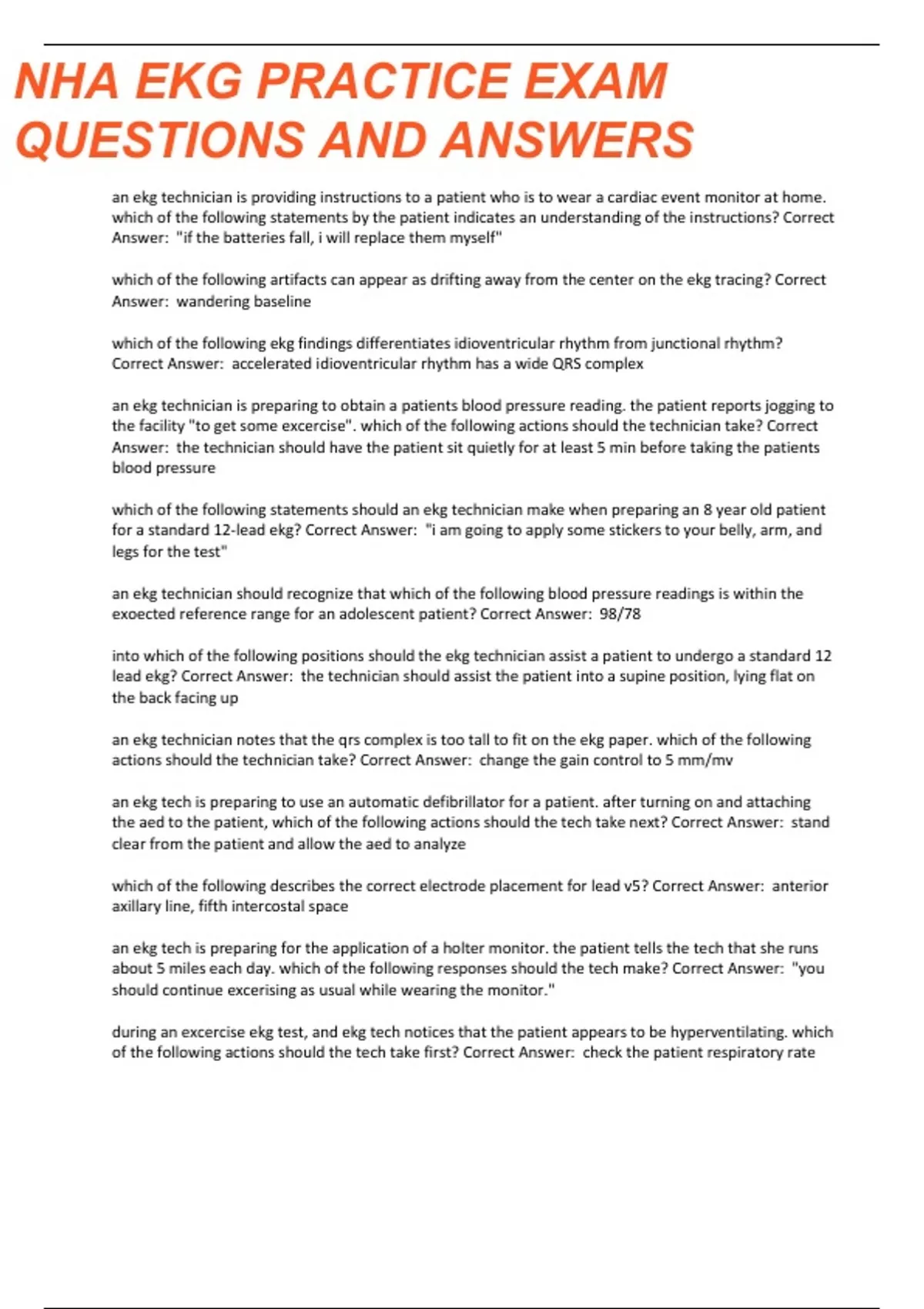 NHA EKG PRACTICE EXAM QUESTIONS AND ANSWERS

an ekg technician is providing instructions to a patient who is to wear a cardiac event monitor at home. which of the following statements by the patient indicates an understanding of the instructions? Correct Answer: "if the batteries fall, i will replace them myself"

which of the following artifacts can appear as drifting away from the center on the ekg tracing? Correct Answer: wandering baseline

which of the following ekg findings differentiates idioventricular rhythm from junctional rhythm? Correct Answer: accelerated idioventricular rhythm has a wide QRS complex

an ekg technician is preparing to obtain a patients blood pressure reading. the patient reports jogging to the facility "to get some excercise". which of the following actions should the technician take? Correct Answer: the technician should have the patient sit quietly for at least 5 min before taking the patients blood pressure

which of the following statements should an ekg technician make when preparing an 8 year old patient for a standard 12-lead ekg? Correct Answer: "i am going to apply some stickers to your belly, arm, and legs for the test"

an ekg technician should recognize that which of the following blood pressure readings is within the exoected reference range for an adolescent patient? Correct Answer: 98/78

into which of the following positions should the ekg technician assist a patient to undergo a standard 12 lead ekg? Correct Answer: the technician should assist the patient into a supine position, lying flat on the back facing up

an ekg technician notes that the qrs complex is too tall to fit on the ekg paper. which of the following actions should the technician take? Correct Answer: change the gain control to 5 mm/mv

an ekg tech is preparing to use an automatic defibrillator for a patient. after turning on and attaching the aed to the patient, which of the following actions should the tech take next? Correct Answer: stand clear from the patient and allow the aed to analyze

which of the following describes the correct electrode placement for lead v5? Correct Answer: anterior axillary line, fifth intercostal space

an ekg tech is preparing for the application of a holter monitor. the patient tells the tech that she runs about 5 miles each day. which of the following responses should the tech make? Correct Answer: "you should continue excerising as usual while wearing the monitor."

during an excercise ekg test, and ekg tech notices that the patient appears to be hyperventilating. which of the following actions should the tech take first? Correct Answer: check the patient respiratory rate